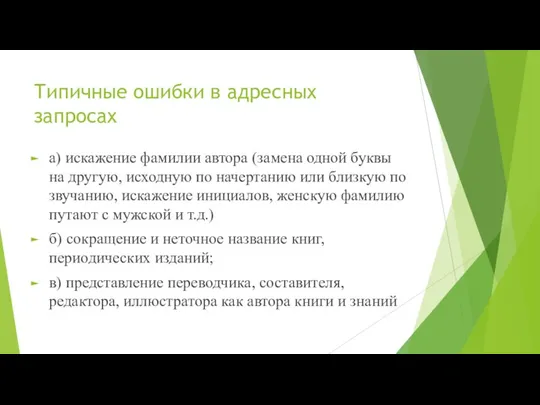 Типичные ошибки в адресных запросах

а) искажение фамилии автора (замена одной буквы на другую, исходную по начертанию или близкую по звучанию, искажение инициалов, женскую фамилию путают с мужской и т.д.)

б) сокращение и неточное название книг, периодических изданий;

в) представление переводчика, составителя, редактора, иллюстратора как автора книги и знаний